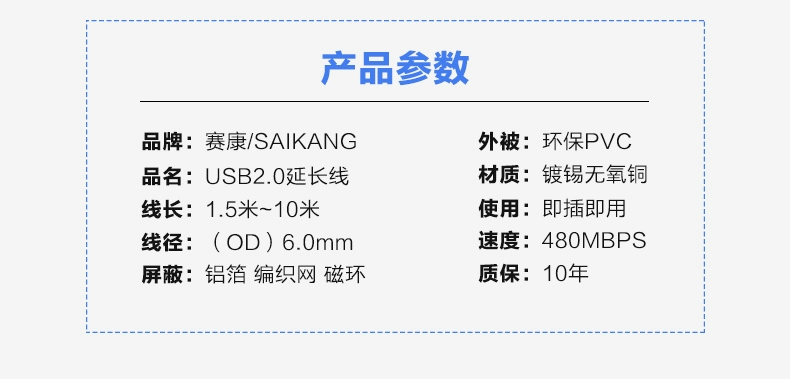 产品参数

品牌：赛康/SAIKANG
品名：USB2.0延长线
线长：1.5米~10米
线径：（OD）6.0mm
屏蔽：铝箔 编织网 磁环

外被：环保PVC
材质：镀锡无氧铜
使用：即插即用
速度：480MBPS
质保：10年